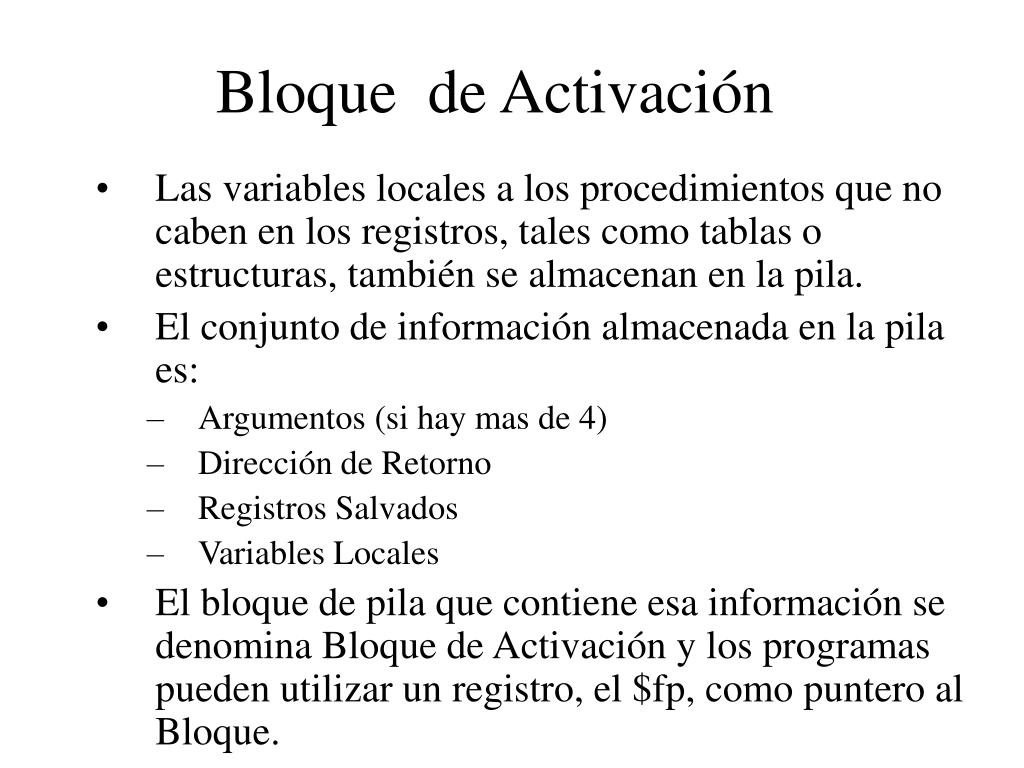 Bloque de Activación

• Las variables locales a los procedimientos que no caben en los registros, tales como tablas o estructuras, también se almacenan en la pila.
• El conjunto de información almacenada en la pila es:
– Argumentos (si hay mas de 4)
– Dirección de Retorno
– Registros Salvados
– Variables Locales
• El bloque de pila que contiene esa información se denomina Bloque de Activación y los programas pueden utilizar un registro, el \$fp, como puntero al Bloque.